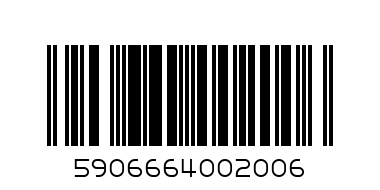 5906664002006